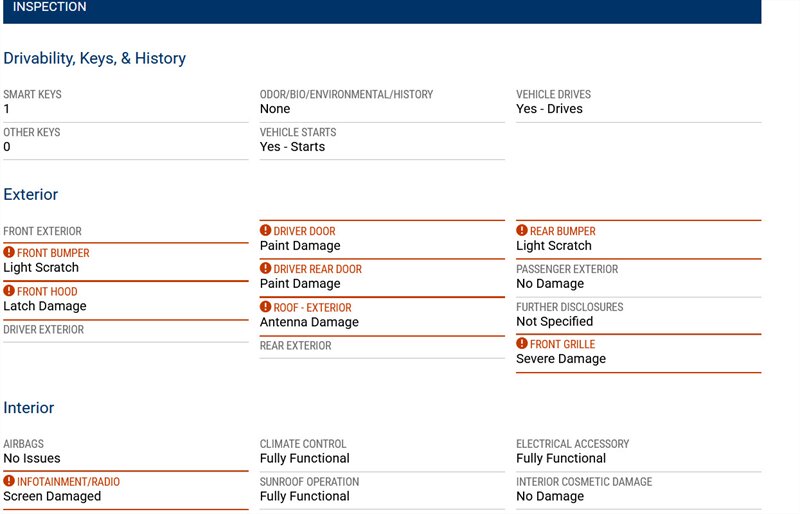 INSPECTION

Drivability, Keys, & History

SMART KEYS
1

OTHER KEYS
0

ODOR/BIO/ENVIRONMENTAL/HISTORY
None

VEHICLE STARTS
Yes - Starts

VEHICLE DRIVES
Yes - Drives

Exterior

FRONT EXTERIOR

FRONT BUMPER
Light Scratch

FRONT HOOD
Latch Damage

DRIVER EXTERIOR

DRIVER DOOR
Paint Damage

DRIVER REAR DOOR
Paint Damage

ROOF - EXTERIOR
Antenna Damage

REAR EXTERIOR

REAR BUMPER
Light Scratch

PASSENGER EXTERIOR
No Damage

FURTHER DISCLOSURES
Not Specified

FRONT GRILLE
Severe Damage

Interior

AIRBAGS
No Issues

INFOTAINMENT/RADIO
Screen Damaged

CLIMATE CONTROL
Fully Functional

SUNROOF OPERATION
Fully Functional

ELECTRICAL ACCESSORY
Fully Functional

INTERIOR COSMETIC DAMAGE
No Damage